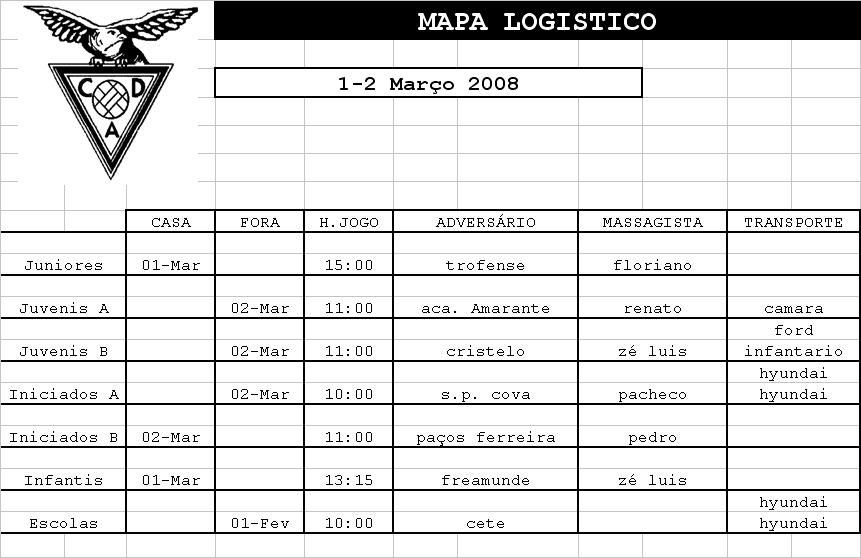 C D A

MAPA LOGISTICO

1-2 Março 2008

| | CASA | FORA | H.JOGO | ADVERSÁRIO | MASSAGISTA | TRANSPORTE |
|---|---|---|---|---|---|---|
| Juniores | 01-Mar | | 15:00 | trofense | floriano | |
| Juvenis A | | 02-Mar | 11:00 | aca. Amarante | renato | camara |
| Juvenis B | | 02-Mar | 11:00 | cristelo | zé luis | ford infantario |
| Iniciados A | | 02-Mar | 10:00 | s.p. cova | pacheco | hyundai hyundai |
| Iniciados B | 02-Mar | | 11:00 | paços ferreira | pedro | |
| Infantis | 01-Mar | | 13:15 | freamunde | zé luis | |
| Escolas | | 01-Fev | 10:00 | cete | | hyundai hyundai |